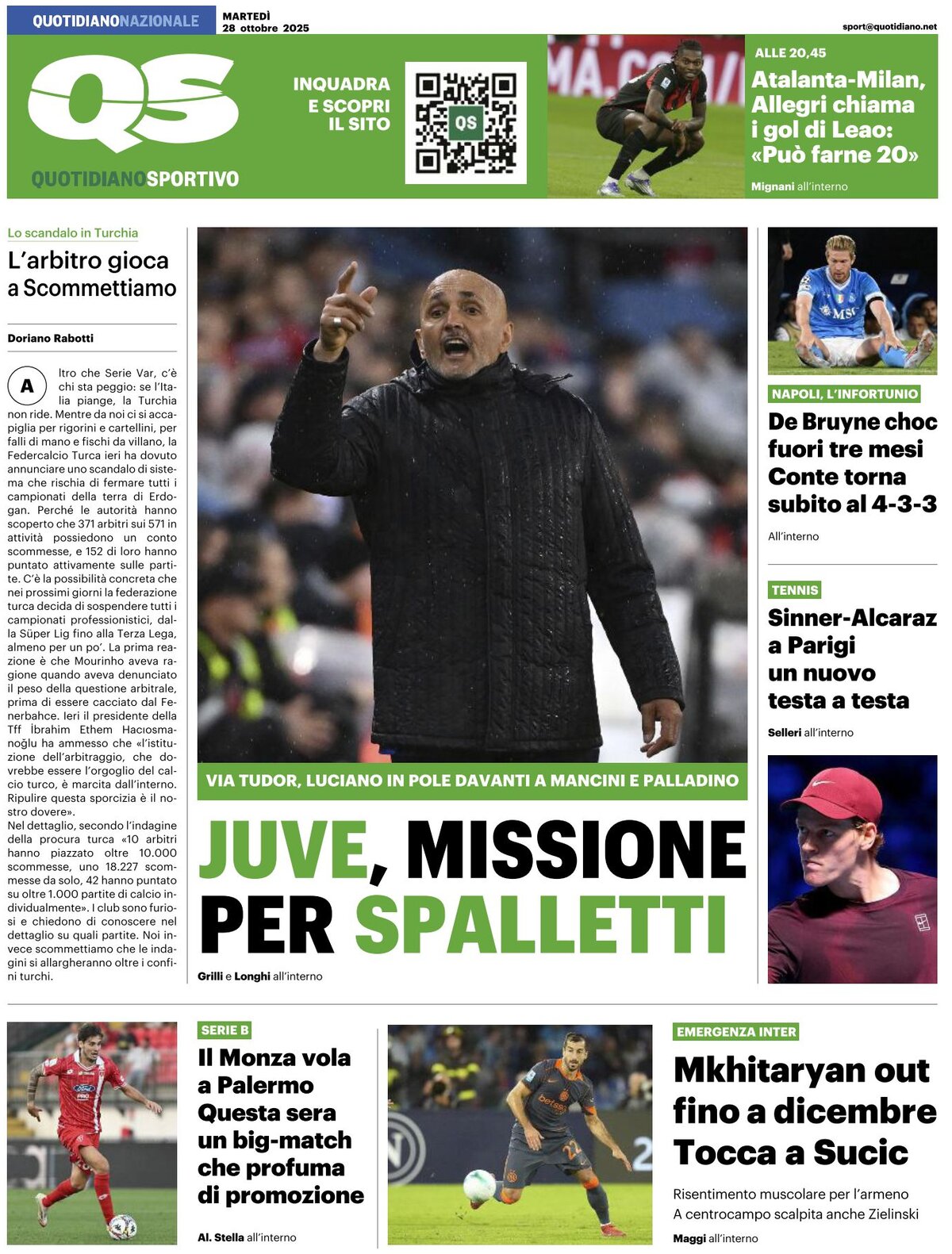 QUOTIDIANONAZIONALE

MARTEDÌ 28 ottobre 2025

sport@quotidiano.net

QS

QUOTIDIANOSPORTIVO

INQUADRA E SCOPRI IL SITO

QS

ALLE 20,45

Atalanta-Milan, Allegri chiama i gol di Leao: «Può farne 20»

Mignani all'interno

Lo scandalo in Turchia

L'arbitro gioca a Scommettiamo

Doriano Rabotti

Altro che Serie Var, c'è chi sta peggio: se l'Italia piange, la Turchia non ride. Mentre da noi ci si accapiglia per rigorini e cartellini, per falli di mano e fischi da villano, la Federcalcio Turca ieri ha dovuto annunciare uno scandalo di sistema che rischia di fermare tutti i campionati della terra di Erdogan. Perché le autorità hanno scoperto che 371 arbitri sui 571 in attività possiedono un conto scommesse, e 152 di loro hanno puntato attivamente sulle partite. C'è la possibilità concreta che nei prossimi giorni la federazione turca decida di sospendere tutti i campionati professionistici, dalla Süper Lig fino alla Terza Lega, almeno per un po'. La prima reazione è che Mourinho aveva ragione quando aveva denunciato il peso della questione arbitrale, prima di essere cacciato dal Fenerbahce. Ieri il presidente della Tff İbrahim Ethem Hacıosmanoğlu ha ammesso che «l'istituzione dell'arbitraggio, che dovrebbe essere l'orgoglio del calcio turco, è marcita dall'interno. Ripulire questa sporcizia è il nostro dovere».
Nel dettaglio, secondo l'indagine della procura turca «10 arbitri hanno piazzato oltre 10.000 scommesse, uno 18.227 scommesse da solo, 42 hanno puntato su oltre 1.000 partite di calcio individualmente». I club sono furiosi e chiedono di conoscere nel dettaglio su quali partite. Noi invece scommettiamo che le indagini si allargheranno oltre i confini turchi.

VIA TUDOR, LUCIANO IN POLE DAVANTI A MANCINI E PALLADINO

JUVE, MISSIONE PER SPALLETTI

Grilli e Longhi all'interno

NAPOLI, L'INFORTUNIO

De Bruyne choc fuori tre mesi Conte torna subito al 4-3-3

All'interno

TENNIS

Sinner-Alcaraz a Parigi un nuovo testa a testa

Selleri all'interno

SERIE B

Il Monza vola a Palermo Questa sera un big-match che profuma di promozione

Al. Stella all'interno

EMERGENZA INTER

Mkhitaryan out fino a dicembre Tocca a Sucic

Risentimento muscolare per l'armeno A centrocampo scalpita anche Zielinski

Maggi all'interno